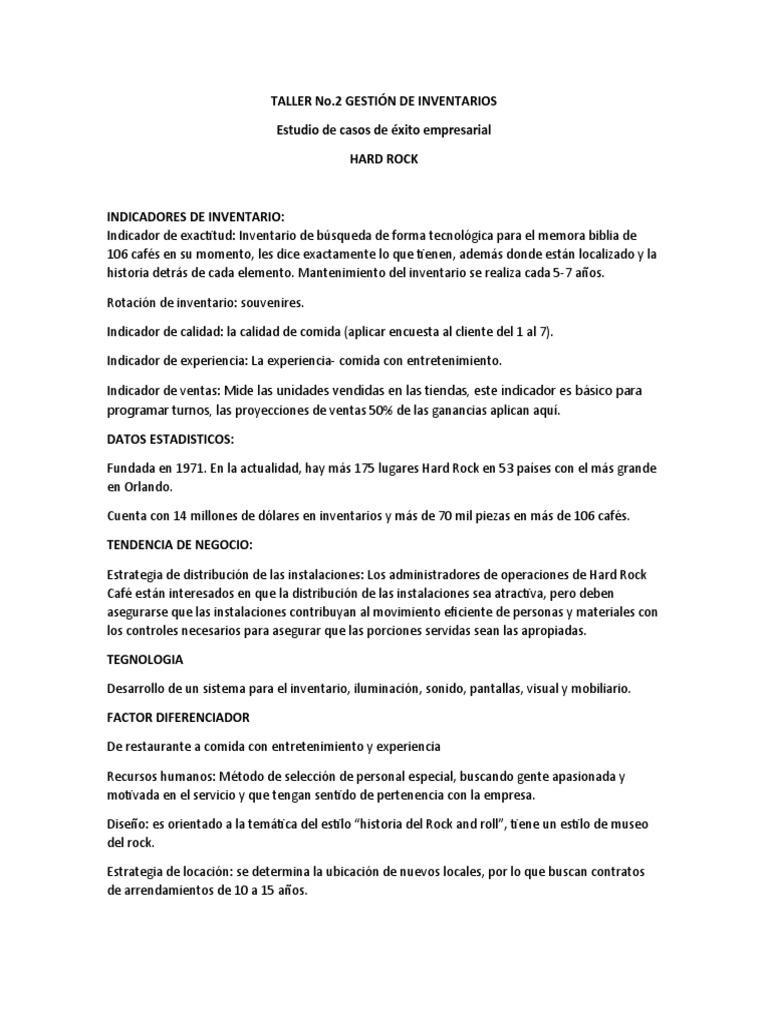 TALLER No.2 GESTIÓN DE INVENTARIOS

Estudio de casos de éxito empresarial

HARD ROCK

INDICADORES DE INVENTARIO:
Indicador de exactitud: Inventario de búsqueda de forma tecnológica para el memora biblia de 106 cafés en su momento, les dice exactamente lo que tienen, además donde están localizado y la historia detrás de cada elemento. Mantenimiento del inventario se realiza cada 5-7 años.

Rotación de inventario: souvenires.

Indicador de calidad: la calidad de comida (aplicar encuesta al cliente del 1 al 7).

Indicador de experiencia: La experiencia- comida con entretenimiento.

Indicador de ventas: Mide las unidades vendidas en las tiendas, este indicador es básico para programar turnos, las proyecciones de ventas 50% de las ganancias aplican aquí.

DATOS ESTADISTICOS:

Fundada en 1971. En la actualidad, hay más 175 lugares Hard Rock en 53 países con el más grande en Orlando.

Cuenta con 14 millones de dólares en inventarios y más de 70 mil piezas en más de 106 cafés.

TENDENCIA DE NEGOCIO:

Estrategia de distribución de las instalaciones: Los administradores de operaciones de Hard Rock Café están interesados en que la distribución de las instalaciones sea atractiva, pero deben asegurarse que las instalaciones contribuyan al movimiento eficiente de personas y materiales con los controles necesarios para asegurar que las porciones servidas sean las apropiadas.

TEGNOLOGIA

Desarrollo de un sistema para el inventario, iluminación, sonido, pantallas, visual y mobiliario.

FACTOR DIFERENCIADOR

De restaurante a comida con entretenimiento y experiencia

Recursos humanos: Método de selección de personal especial, buscando gente apasionada y motivada en el servicio y que tengan sentido de pertenencia con la empresa.

Diseño: es orientado a la temática del estilo "historia del Rock and roll", tiene un estilo de museo del rock.

Estrategia de locación: se determina la ubicación de nuevos locales, por lo que buscan contratos de arrendamientos de 10 a 15 años.